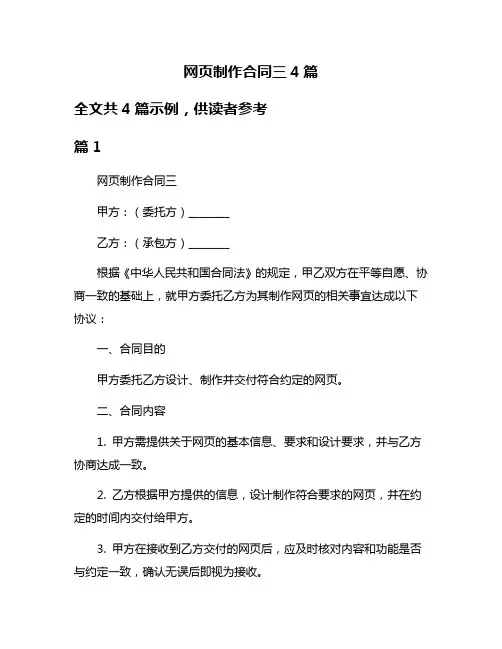 网页制作合同三 4 篇

全文共 4 篇示例，供读者参考

篇 1

网页制作合同三

甲方：（委托方）________

乙方：（承包方）________

根据《中华人民共和国合同法》的规定，甲乙双方在平等自愿、协商一致的基础上，就甲方委托乙方为其制作网页的相关事宜达成以下协议：

一、合同目的

甲方委托乙方设计、制作并交付符合约定的网页。

二、合同内容

1. 甲方需提供关于网页的基本信息、要求和设计要求，并与乙方协商达成一致。

2. 乙方根据甲方提供的信息，设计制作符合要求的网页，并在约定的时间内交付给甲方。

3. 甲方在接收到乙方交付的网页后，应及时核对内容和功能是否与约定一致，确认无误后即视为接收。